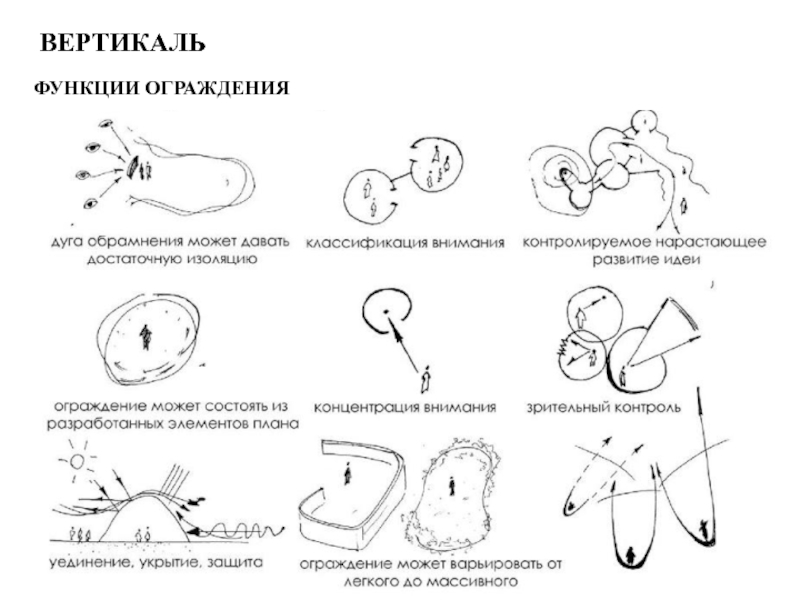 ВЕРТИКАЛЬ

ФУНКЦИИ ОГРАЖДЕНИЯ

дуга обрамнения может давать достаточную изоляцию

классификация внимания

контролируемое нарастающее развитие идеи

ограждение может состоять из разработанных элементов плана

концентрация внимания

зрительный контроль

уединение, укрытие, защита

ограждение может варьировать от легкого до массивного